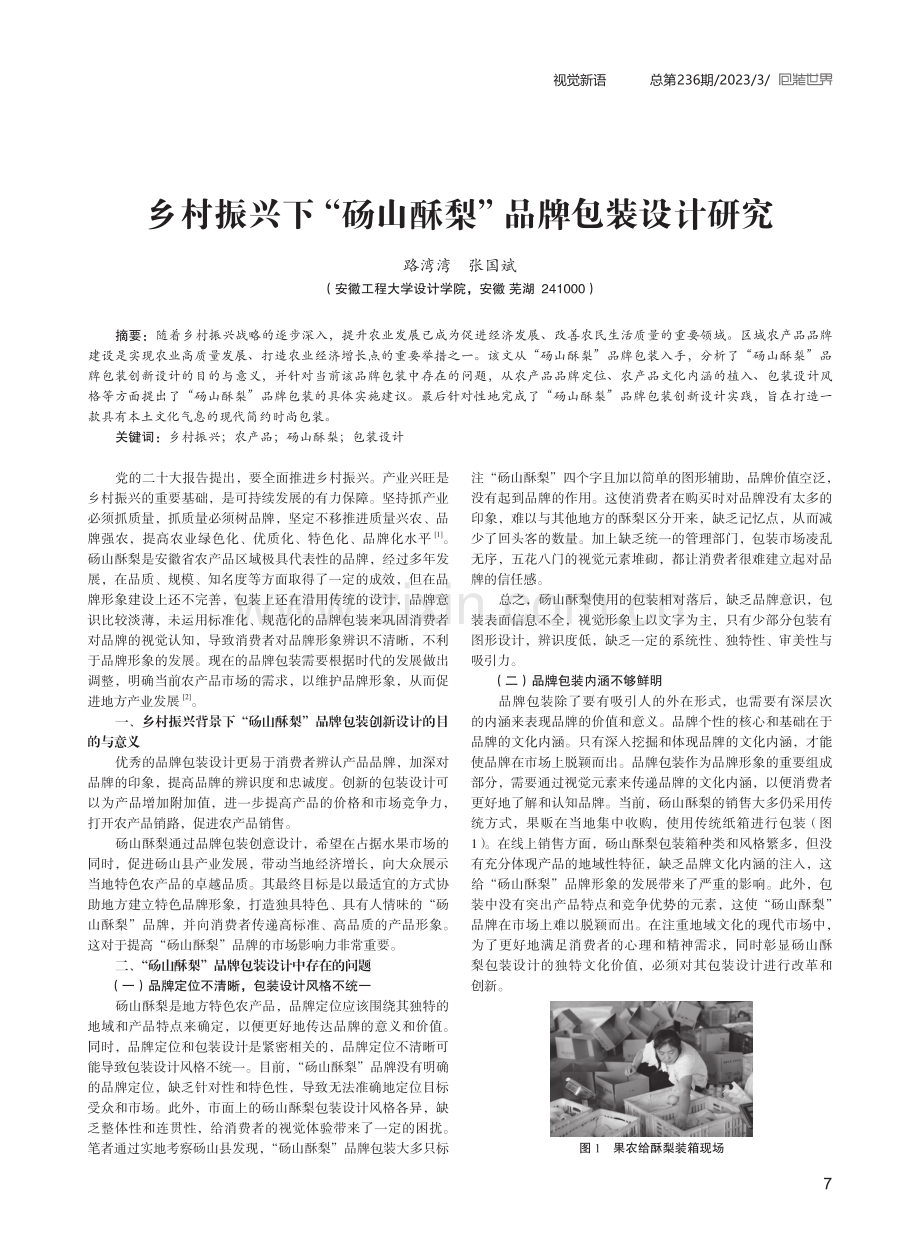 视觉新语 总第236期/2023/3/ 包装世界

乡村振兴下“砀山酥梨”品牌包装设计研究

路湾湾 张国斌

（安徽工程大学设计学院，安徽 芜湖 241000）

摘要：随着乡村振兴战略的逐步深入，提升农业发展已成为促进经济发展、改善农民生活质量的重要领域。区域农产品品牌建设是实现农业高质量发展、打造农业经济增长点的重要举措之一。该文从“砀山酥梨”品牌包装入手，分析了“砀山酥梨”品牌包装创新设计的目的与意义，并针对当前该品牌包装中存在的问题，从农产品品牌定位、农产品文化内涵的植入、包装设计风格等方面提出了“砀山酥梨”品牌包装的具体实施建议。最后针对性地完成了“砀山酥梨”品牌包装创新设计实践，旨在打造一款具有本土文化气息的现代简约时尚包装。

关键词：乡村振兴；农产品；砀山酥梨；包装设计

党的二十大报告提出，要全面推进乡村振兴。产业兴旺是乡村振兴的重要基础，是可持续发展的有力保障。坚持抓产业必须抓质量，抓质量必须树品牌，坚定不移推进质量兴农、品牌强农，提高农业绿色化、优质化、特色化、品牌化水平$^{[1]}$。砀山酥梨是安徽省农产品区域极具代表性的品牌，经过多年发展，在品质、规模、知名度等方面取得了一定的成效，但在品牌形象建设上还不完善，包装上还在沿用传统的设计，品牌意识比较淡薄，未运用标准化、规范化的品牌包装来巩固消费者对品牌的视觉认知，导致消费者对品牌形象辨识不清晰，不利于品牌形象的发展。现在的品牌包装需要根据时代的发展做出调整，明确当前农产品市场的需求，以维护品牌形象，从而促进地方产业发展$^{[2]}$。

一、乡村振兴背景下“砀山酥梨”品牌包装创新设计的目的与意义

优秀的品牌包装设计更易于消费者辨认产品品牌，加深对品牌的印象，提高品牌的辨识度和忠诚度。创新的包装设计可以为产品增加附加值，进一步提高产品的价格和市场竞争力，打开农产品销路，促进农产品销售。

砀山酥梨通过品牌包装创意设计，希望在占据水果市场的同时，促进砀山县产业发展，带动当地经济增长，向大众展示当地特色农产品的卓越品质。其最终目标是以最适宜的方式协助地方建立特色品牌形象，打造独具特色、具有人情味的“砀山酥梨”品牌，并向消费者传递高标准、高品质的产品形象。这对于提高“砀山酥梨”品牌的市场影响力非常重要。

二、“砀山酥梨”品牌包装设计中存在的问题

（一）品牌定位不清晰，包装设计风格不统一

砀山酥梨是地方特色农产品，品牌定位应该围绕其独特的地域和产品特点来确定，以便更好地传达品牌的意义和价值。同时，品牌定位和包装设计是紧密相关的，品牌定位不清晰可能导致包装设计风格不统一。目前，“砀山酥梨”品牌没有明确的品牌定位，缺乏针对性和特色性，导致无法准确地定位目标受众和市场。此外，市面上的砀山酥梨包装设计风格各异，缺乏整体性和连贯性，给消费者的视觉体验带来了一定的困扰。笔者通过实地考察砀山县发现，“砀山酥梨”品牌包装大多只标注“砀山酥梨”四个字且加以简单的图形辅助，品牌价值空泛，没有起到品牌的作用。这使消费者在购买时对品牌没有太多的印象，难以与其他地方的酥梨区分开来，缺乏记忆点，从而减少了回头客的数量。加上缺乏统一的管理部门，包装市场凌乱无序，五花八门的视觉元素堆砌，都让消费者很难建立起对品牌的信任感。

总之，砀山酥梨使用的包装相对落后，缺乏品牌意识，包装表面信息不全，视觉形象上以文字为主，只有少部分包装有图形设计，辨识度低，缺乏一定的系统性、独特性、审美性与吸引力。

（二）品牌包装内涵不够鲜明

品牌包装除了要有吸引人的外在形式，也需要有深层次的内涵来表现品牌的价值和意义。品牌个性的核心和基础在于品牌的文化内涵。只有深入挖掘和体现品牌的文化内涵，才能使品牌在市场上脱颖而出。品牌包装作为品牌形象的重要组成部分，需要通过视觉元素来传递品牌的文化内涵，以便消费者更好地了解和认知品牌。当前，砀山酥梨的销售大多仍采用传统方式，果贩在当地集中收购，使用传统纸箱进行包装（图1）。在线上销售方面，砀山酥梨包装箱种类和风格繁多，但没有充分体现产品的地域性特征，缺乏品牌文化内涵的注入，这给“砀山酥梨”品牌形象的发展带来了严重的影响。此外，包装中没有突出产品特点和竞争优势的元素，这使“砀山酥梨”品牌在市场上难以脱颖而出。在注重地域文化的现代市场中，为了更好地满足消费者的心理和精神需求，同时彰显砀山酥梨包装设计的独特文化价值，必须对其包装设计进行改革和创新。

图1 果农给酥梨装箱现场

7